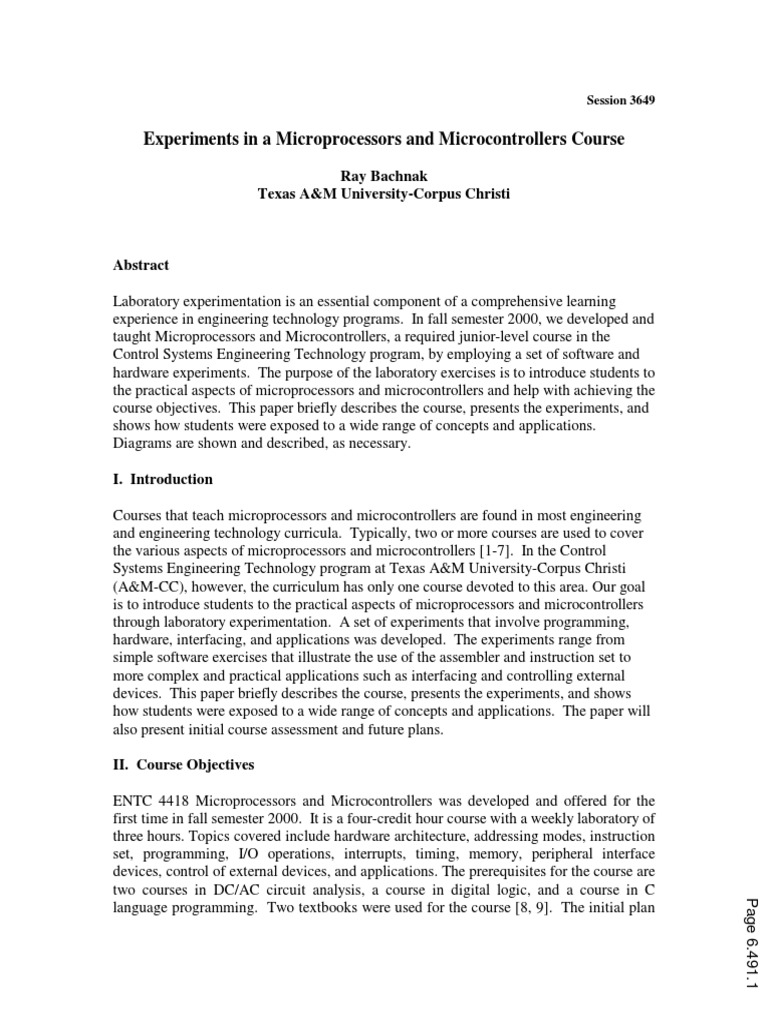 Session 3649

Experiments in a Microprocessors and Microcontrollers Course

Ray Bachnak
Texas A&M University-Corpus Christi

Abstract

Laboratory experimentation is an essential component of a comprehensive learning experience in engineering technology programs. In fall semester 2000, we developed and taught Microprocessors and Microcontrollers, a required junior-level course in the Control Systems Engineering Technology program, by employing a set of software and hardware experiments. The purpose of the laboratory exercises is to introduce students to the practical aspects of microprocessors and microcontrollers and help with achieving the course objectives. This paper briefly describes the course, presents the experiments, and shows how students were exposed to a wide range of concepts and applications. Diagrams are shown and described, as necessary.

I. Introduction

Courses that teach microprocessors and microcontrollers are found in most engineering and engineering technology curricula. Typically, two or more courses are used to cover the various aspects of microprocessors and microcontrollers [1-7]. In the Control Systems Engineering Technology program at Texas A&M University-Corpus Christi (A&M-CC), however, the curriculum has only one course devoted to this area. Our goal is to introduce students to the practical aspects of microprocessors and microcontrollers through laboratory experimentation. A set of experiments that involve programming, hardware, interfacing, and applications was developed. The experiments range from simple software exercises that illustrate the use of the assembler and instruction set to more complex and practical applications such as interfacing and controlling external devices. This paper briefly describes the course, presents the experiments, and shows how students were exposed to a wide range of concepts and applications. The paper will also present initial course assessment and future plans.

II. Course Objectives

ENTC 4418 Microprocessors and Microcontrollers was developed and offered for the first time in fall semester 2000. It is a four-credit hour course with a weekly laboratory of three hours. Topics covered include hardware architecture, addressing modes, instruction set, programming, I/O operations, interrupts, timing, memory, peripheral interface devices, control of external devices, and applications. The prerequisites for the course are two courses in DC/AC circuit analysis, a course in digital logic, and a course in C language programming. Two textbooks were used for the course [8, 9]. The initial plan

Page 6.491.1